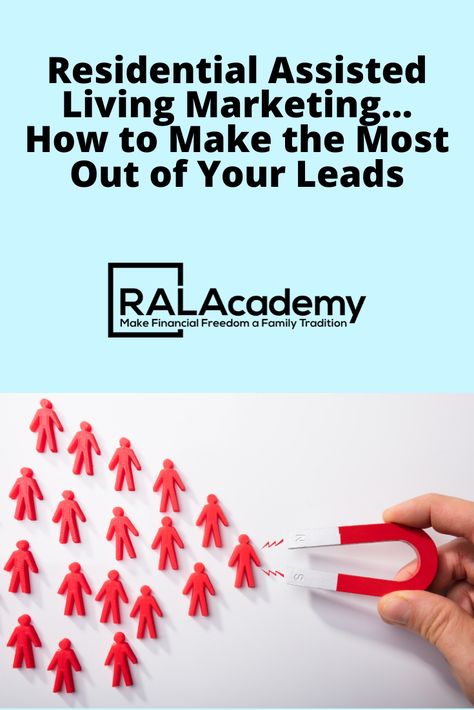 Residential Assisted Living Marketing... How to Make the Most Out of Your Leads

RALAcademy
Make Financial Freedom a Family Tradition

N

S